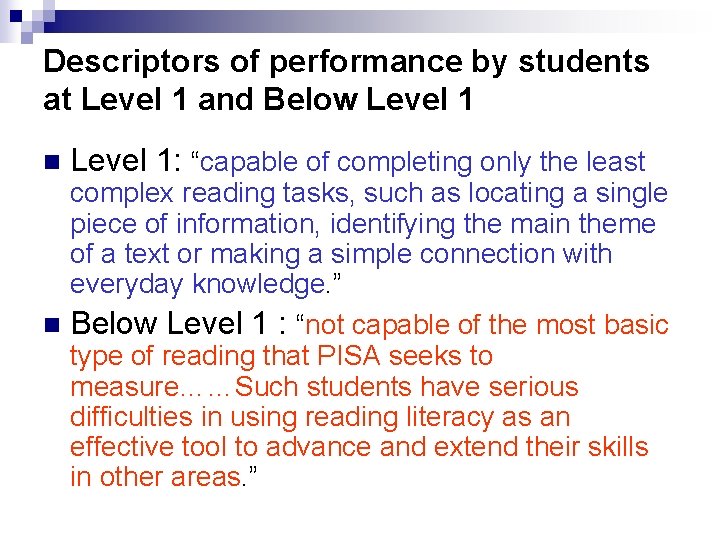 Descriptors of performance by students at Level 1 and Below Level 1

• Level 1: "capable of completing only the least complex reading tasks, such as locating a single piece of information, identifying the main theme of a text or making a simple connection with everyday knowledge."

• Below Level 1 : "not capable of the most basic type of reading that PISA seeks to measure……Such students have serious difficulties in using reading literacy as an effective tool to advance and extend their skills in other areas."